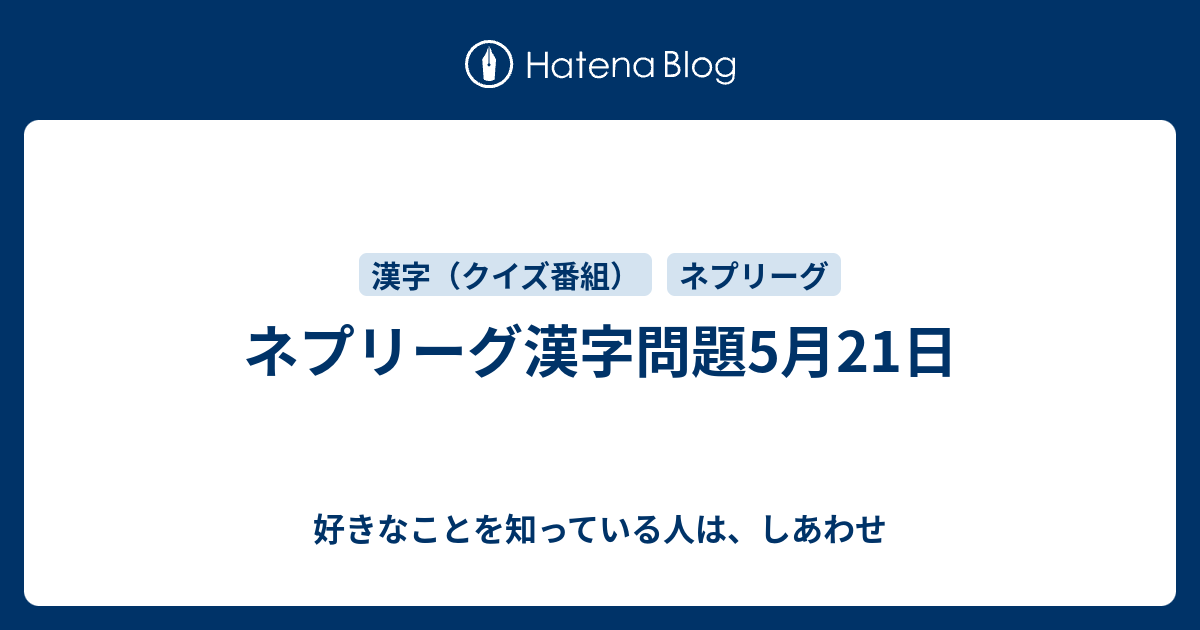 Hatena Blog

漢字（クイズ番組）
ネプリーグ

ネプリーグ漢字問題5月21日

好きなことを知っている人は、しあわせ